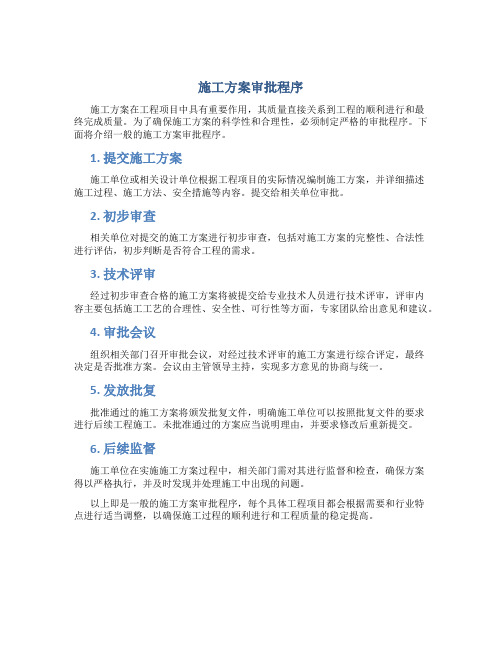 施工方案审批程序

施工方案在工程项目中具有重要作用，其质量直接关系到工程的顺利进行和最终完成质量。为了确保施工方案的科学性和合理性，必须制定严格的审批程序。下面将介绍一般的施工方案审批程序。

1. 提交施工方案

施工单位或相关设计单位根据工程项目的实际情况编制施工方案，并详细描述施工过程、施工方法、安全措施等内容。提交给相关单位审批。

2. 初步审查

相关单位对提交的施工方案进行初步审查，包括对施工方案的完整性、合法性进行评估，初步判断是否符合工程的需求。

3. 技术评审

经过初步审查合格的施工方案将被提交给专业技术人员进行技术评审，评审内容主要包括施工工艺的合理性、安全性、可行性等方面，专家团队给出意见和建议。

4. 审批会议

组织相关部门召开审批会议，对经过技术评审的施工方案进行综合评定，最终决定是否批准方案。会议由主管领导主持，实现多方意见的协商与统一。

5. 发放批复

批准通过的施工方案将颁发批复文件，明确施工单位可以按照批复文件的要求进行后续工程施工。未批准通过的方案应当说明理由，并要求修改后重新提交。

6. 后续监督

施工单位在实施施工方案过程中，相关部门需对其进行监督和检查，确保方案得以严格执行，并及时发现并处理施工中出现的问题。

以上即是一般的施工方案审批程序，每个具体工程项目都会根据需要和行业特点进行适当调整，以确保施工过程的顺利进行和工程质量的稳定提高。